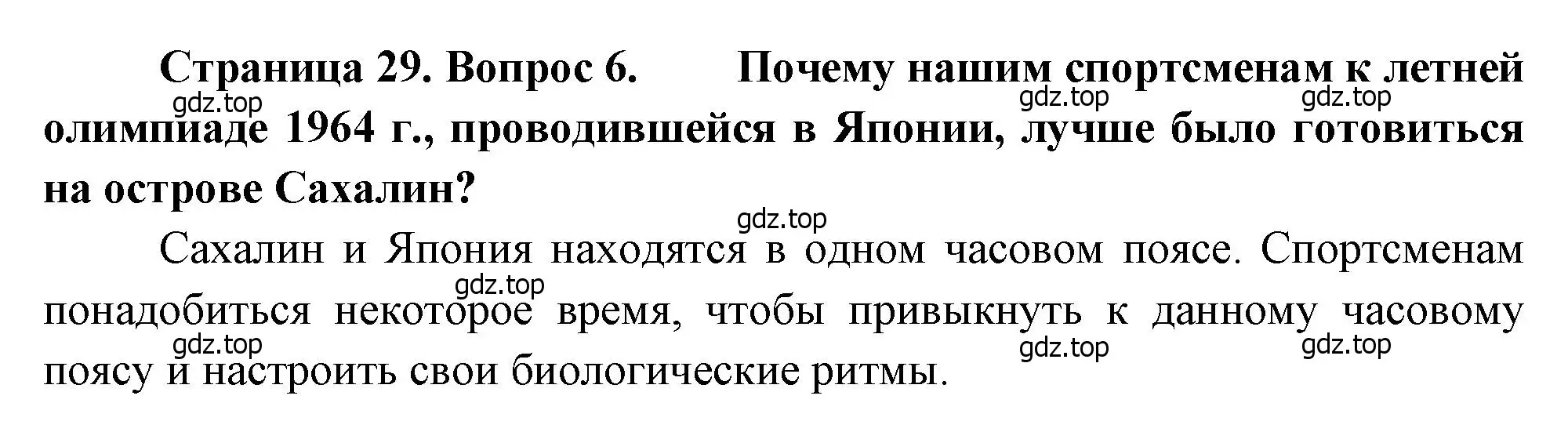 Страница 29. Вопрос 6. Почему нашим спортсменам к летней олимпиаде 1964 г., проводившейся в Японии, лучше было готовиться на острове Сахалин?

gdz.top gdz.top gdz.top

gdz.top

Сахалин и Япония находятся в одном часовом поясе. Спортсменам понадобиться некоторое время, чтобы привыкнуть к данному часовому поясу и настроить свои биологические ритмы.

gdz.top gdz.top gdz.top gdz.top